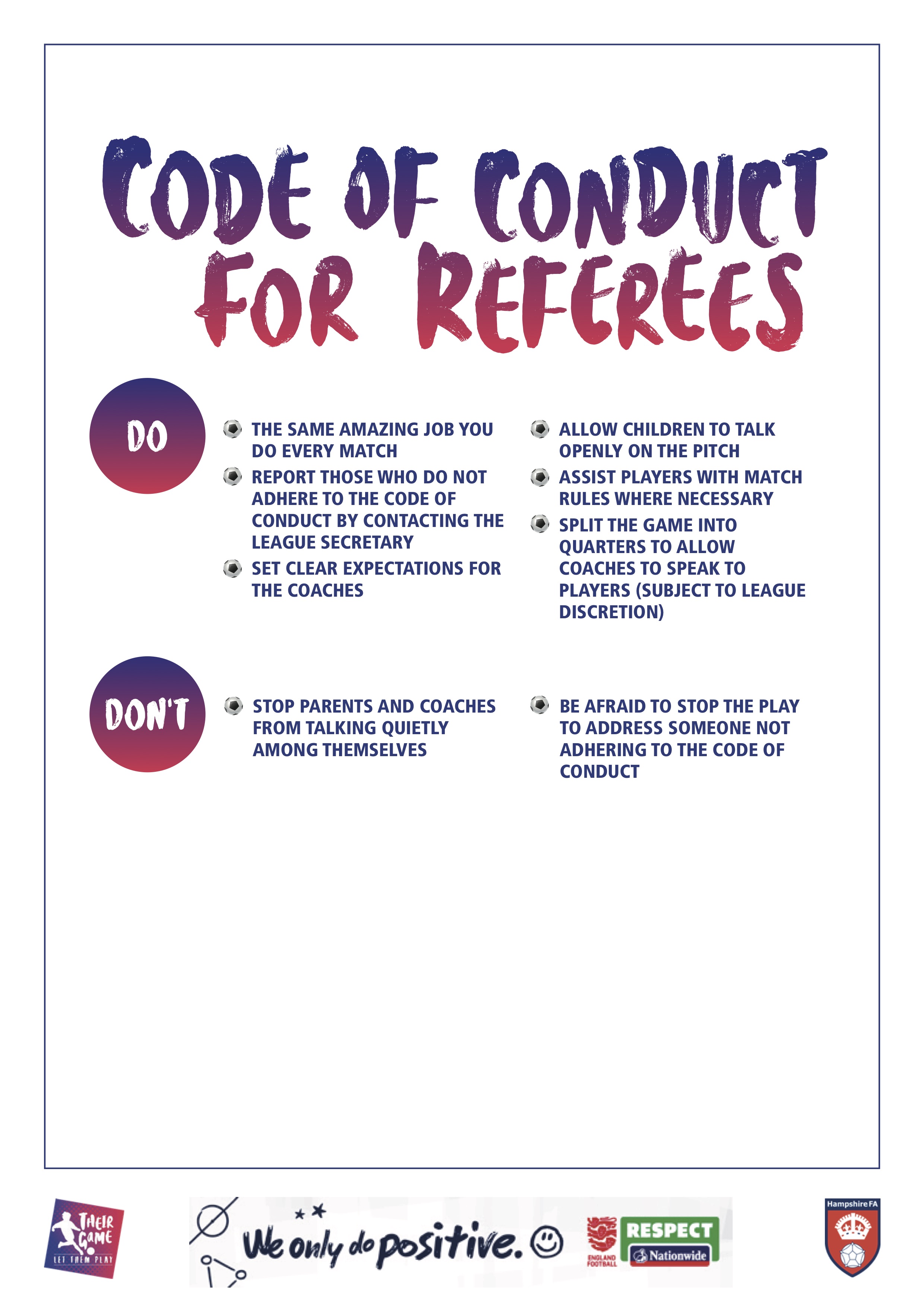 CODE OF CONDUCT FOR REFEREES

DO

THE SAME AMAZING JOB YOU DO EVERY MATCH

REPORT THOSE WHO DO NOT ADHERE TO THE CODE OF CONDUCT BY CONTACTING THE LEAGUE SECRETARY

SET CLEAR EXPECTATIONS FOR THE COACHES

ALLOW CHILDREN TO TALK OPENLY ON THE PITCH

ASSIST PLAYERS WITH MATCH RULES WHERE NECESSARY

SPLIT THE GAME INTO QUARTERS TO ALLOW COACHES TO SPEAK TO PLAYERS (SUBJECT TO LEAGUE DISCRETION)

DON'T

STOP PARENTS AND COACHES FROM TALKING QUIETLY AMONG THEMSELVES

BE AFRAID TO STOP THE PLAY TO ADDRESS SOMEONE NOT ADHERING TO THE CODE OF CONDUCT

THEIR GAME LET THEM PLAY

We only do positive.

ENGLAND FOOTBALL

RESPECT

Nationwide

Hampshire FA